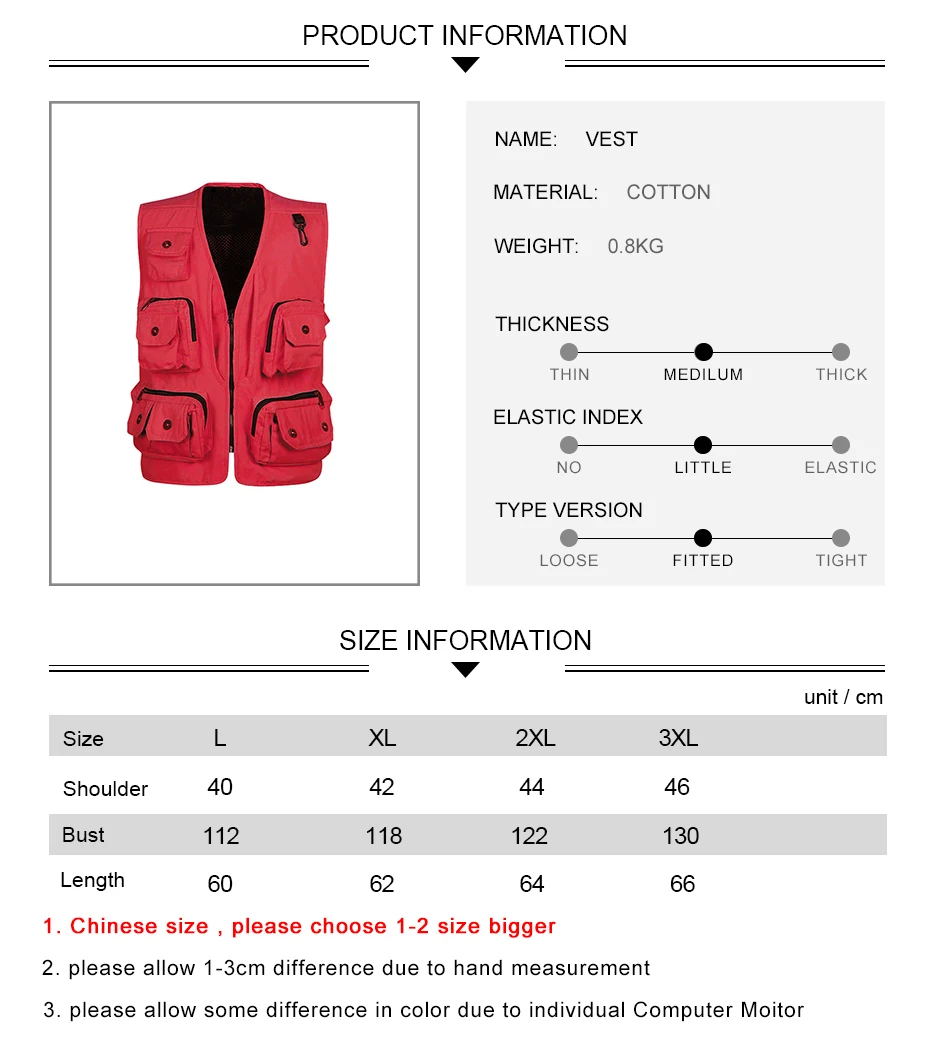 PRODUCT INFORMATION

NAME: VEST

MATERIAL: COTTON

WEIGHT: 0.8KG

THICKNESS

THIN MEDILUM THICK

ELASTIC INDEX

NO LITTLE ELASTIC

TYPE VERSION

LOOSE FITTED TIGHT

SIZE INFORMATION

unit / cm

| Size | L | XL | 2XL | 3XL |
|---|---|---|---|---|
| Shoulder | 40 | 42 | 44 | 46 |
| Bust | 112 | 118 | 122 | 130 |
| Length | 60 | 62 | 64 | 66 |

1. Chinese size , please choose 1-2 size bigger

2. please allow 1-3cm difference due to hand measurement

3. please allow some difference in color due to individual Computer Moitor